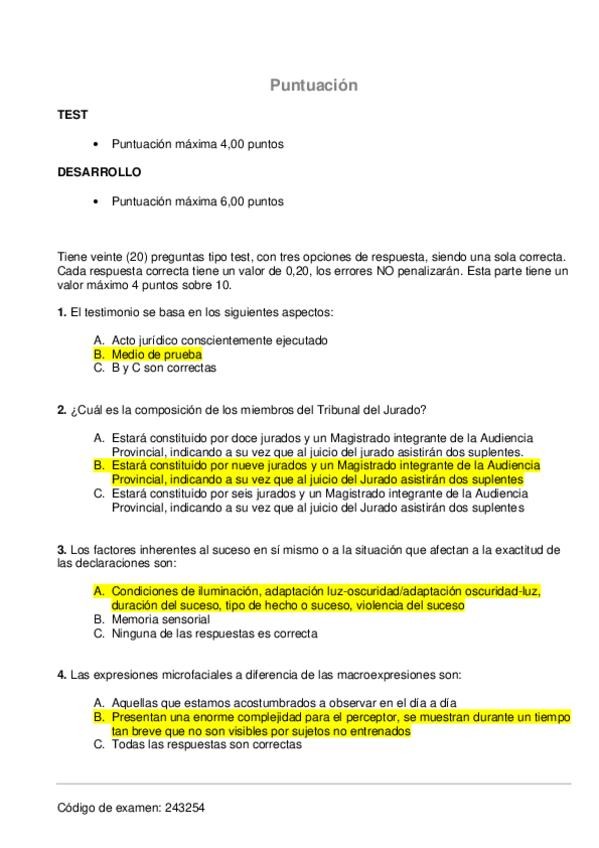 Puntuación

TEST

• Puntuación máxima 4,00 puntos

DESARROLLO

• Puntuación máxima 6,00 puntos

Tiene veinte (20) preguntas tipo test, con tres opciones de respuesta, siendo una sola correcta. Cada respuesta correcta tiene un valor de 0,20, los errores NO penalizarán. Esta parte tiene un valor máximo 4 puntos sobre 10.

1. El testimonio se basa en los siguientes aspectos:

A. Acto jurídico conscientemente ejecutado
B. Medio de prueba
C. B y C son correctas

2. ¿Cuál es la composición de los miembros del Tribunal del Jurado?

A. Estará constituido por doce jurados y un Magistrado integrante de la Audiencia Provincial, indicando a su vez que al juicio del jurado asistirán dos suplentes.
B. Estará constituido por nueve jurados y un Magistrado integrante de la Audiencia Provincial, indicando a su vez que al juicio del Jurado asistirán dos suplentes
C. Estará constituido por seis jurados y un Magistrado integrante de la Audiencia Provincial, indicando a su vez que al juicio del Jurado asistirán dos suplentes

3. Los factores inherentes al suceso en sí mismo o a la situación que afectan a la exactitud de las declaraciones son:

A. Condiciones de iluminación, adaptación luz-oscuridad/adaptación oscuridad-luz, duración del suceso, tipo de hecho o suceso, violencia del suceso
B. Memoria sensorial
C. Ninguna de las respuestas es correcta

4. Las expresiones microfaciales a diferencia de las macroexpresiones son:

A. Aquellas que estamos acostumbrados a observar en el día a día
B. Presentan una enorme complejidad para el perceptor, se muestran durante un tiempo tan breve que no son visibles por sujetos no entrenados
C. Todas las respuestas son correctas

Código de examen: 243254